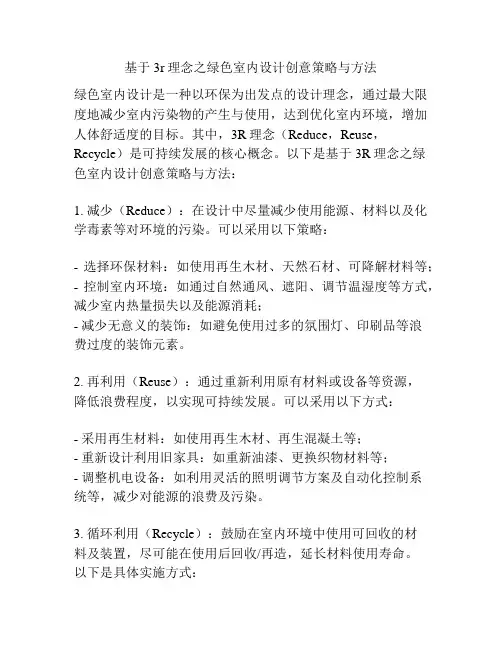 基于 3r 理念之绿色室内设计创意策略与方法

绿色室内设计是一种以环保为出发点的设计理念，通过最大限度地减少室内污染物的产生与使用，达到优化室内环境，增加人体舒适度的目标。其中，3R 理念（Reduce，Reuse，Recycle）是可持续发展的核心概念。以下是基于 3R 理念之绿色室内设计创意策略与方法：

1. 减少（Reduce）：在设计中尽量减少使用能源、材料以及化学毒素等对环境的污染。可以采用以下策略：

- 选择环保材料：如使用再生木材、天然石材、可降解材料等；
- 控制室内环境：如通过自然通风、遮阳、调节温湿度等方式，减少室内热量损失以及能源消耗；
- 减少无意义的装饰：如避免使用过多的氛围灯、印刷品等浪费过度的装饰元素。

2. 再利用（Reuse）：通过重新利用原有材料或设备等资源，降低浪费程度，以实现可持续发展。可以采用以下方式：

- 采用再生材料：如使用再生木材、再生混凝土等；
- 重新设计利用旧家具：如重新油漆、更换织物材料等；
- 调整机电设备：如利用灵活的照明调节方案及自动化控制系统等，减少对能源的浪费及污染。

3. 循环利用（Recycle）：鼓励在室内环境中使用可回收的材料及装置，尽可能在使用后回收/再造，延长材料使用寿命。以下是具体实施方式：